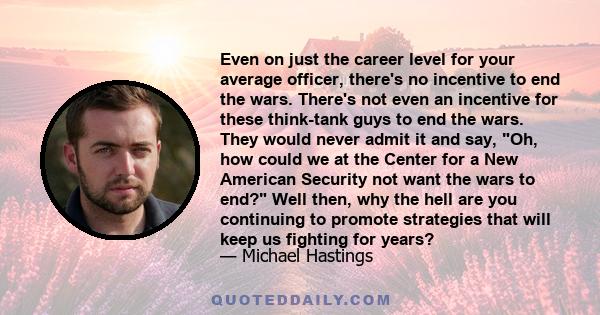 Even on just the career level for your average officer, there's no incentive to end the wars. There's not even an incentive for these think-tank guys to end the wars. They would never admit it and say, "Oh, how could we at the Center for a New American Security not want the wars to end?" Well then, why the hell are you continuing to promote strategies that will keep us fighting for years?
— Michael Hastings

QUOTEDDAILY.COM